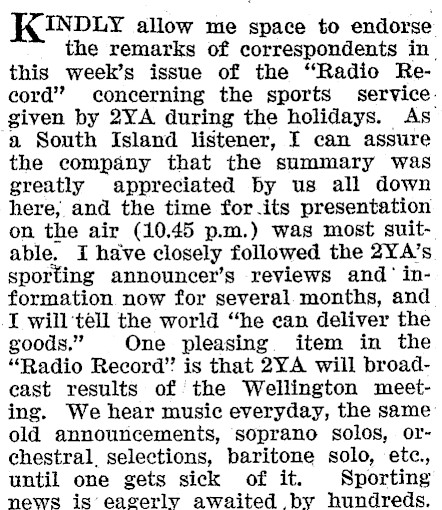 KINDLY allow me space to endorse the remarks of correspondents in this week's issue of the "Radio Record" concerning the sports service given by 2YA during the holidays. As a South Island listener, I can assure the company that the summary was greatly appreciated by us all down here, and the time for its presentation on the air (10.45 p.m.) was most suitable. I have closely followed the 2YA's sporting announcer's reviews and information now for several months, and I will tell the world "he can deliver the goods." One pleasing item in the "Radio Record" is that 2YA will broadcast results of the Wellington meeting. We hear music everyday, the same old announcements, soprano solos, orchestral selections, baritone solo, etc., until one gets sick of it. Sporting news is eagerly awaited by hundreds.